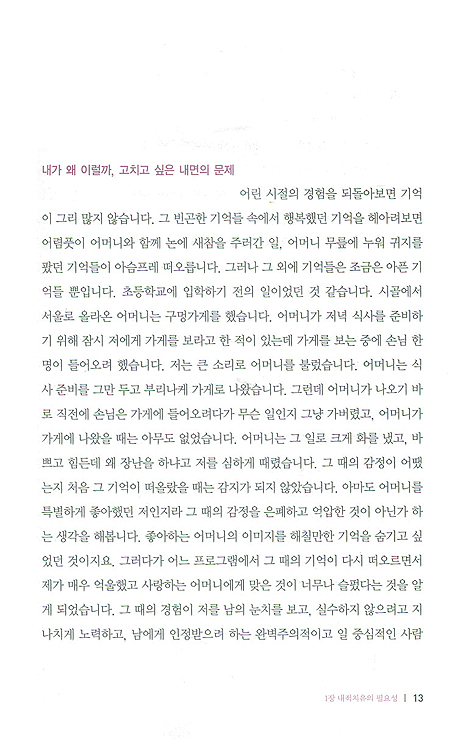 내가 왜 이럴까, 고치고 싶은 내면의 문제

어린 시절의 경험을 되돌아보면 기억이 그리 많지 않습니다. 그 빈곤한 기억들 속에서 행복했던 기억을 헤아려보면 어렴풋이 어머니와 함께 논에 새참을 주러간 일, 어머니 무릎에 누워 귀지를 팠던 기억들이 아슴프레 떠오릅니다. 그러나 그 외에 기억들은 조금은 아픈 기억들 뿐입니다. 초등학교에 입학하기 전의 일이었던 것 같습니다. 시골에서 서울로 올라온 어머니는 구멍가게를 했습니다. 어머니가 저녁 식사를 준비하기 위해 잠시 저에게 가게를 보라고 한 적이 있는데 가게를 보는 중에 손님 한 명이 들어오려 했습니다. 저는 큰 소리로 어머니를 불렀습니다. 어머니는 식사 준비를 그만 두고 부리나케 가게로 나왔습니다. 그런데 어머니가 나오기 바로 직전에 손님은 가게에 들어오려다가 무슨 일인지 그냥 가버렸고, 어머니가 가게에 나왔을 때는 아무도 없었습니다. 어머니는 그 일로 크게 화를 냈고, 바쁘고 힘든데 왜 장난을 하냐고 저를 심하게 때렸습니다. 그 때의 감정이 어땠는지 처음 그 기억이 떠올랐을 때는 감지가 되지 않았습니다. 아마도 어머니를 특별하게 좋아했던 저인지라 그 때의 감정을 은폐하고 억압한 것이 아닌가 하는 생각을 해봅니다. 좋아하는 어머니의 이미지를 해칠만한 기억을 숨기고 싶었던 것이지요. 그러다가 어느 프로그램에서 그 때의 기억이 다시 떠오르면서 제가 매우 억울했고 사랑하는 어머니에게 맞은 것이 너무나 슬펐다는 것을 알게 되었습니다. 그 때의 경험이 저를 남의 눈치를 보고, 실수하지 않으려고 지나치게 노력하고, 남에게 인정받으려 하는 완벽주의적이고 일 중심적인 사람

1장 내적치유의 필요성 | 13